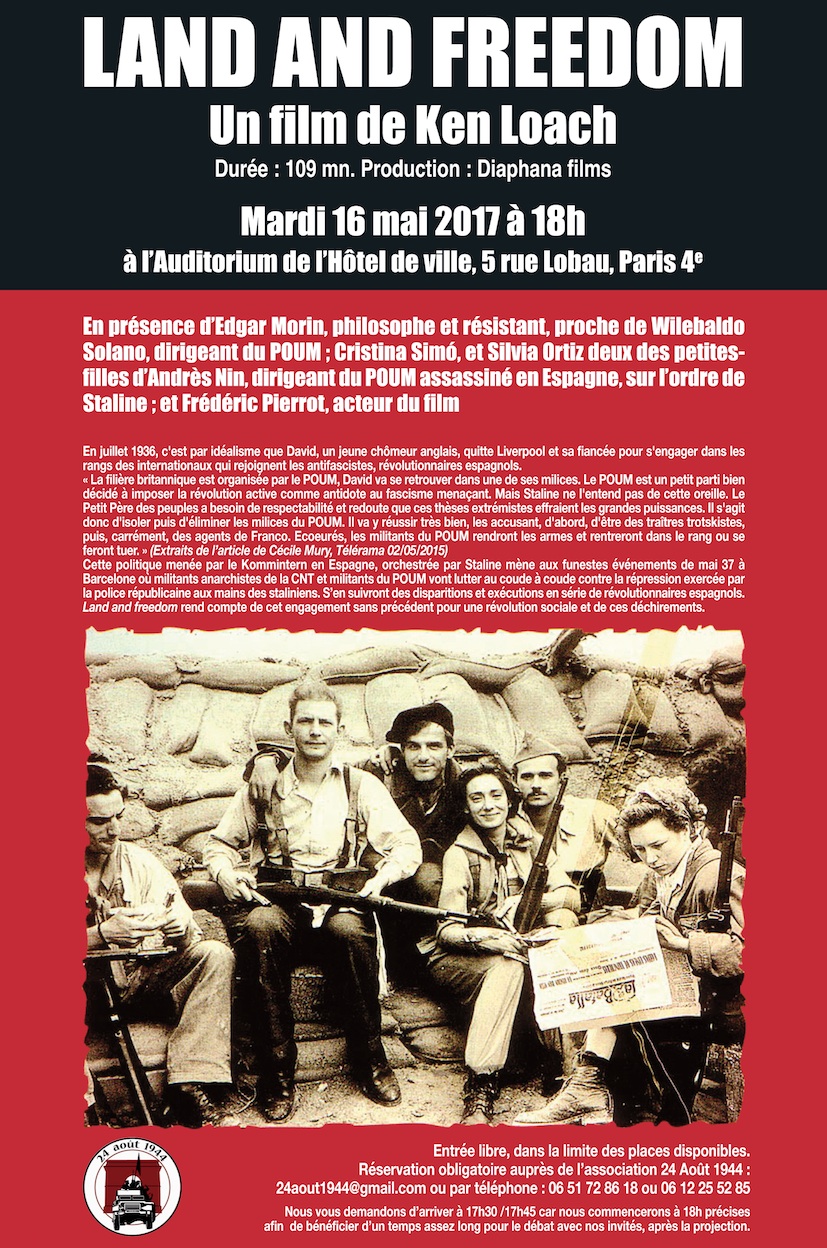 LAND AND FREEDOM

Un film de Ken Loach

Durée : 109 mn. Production : Diaphana films

Mardi 16 mai 2017 à 18h

à l'Auditorium de l'Hôtel de ville, 5 rue Lobau, Paris 4$^e$

En présence d'Edgar Morin, philosophe et résistant, proche de Wilebaldo Solano, dirigeant du POUM ; Cristina Simó, et Silvia Ortiz deux des petites-filles d'Andrès Nin, dirigeant du POUM assassiné en Espagne, sur l'ordre de Staline ; et Frédéric Pierrot, acteur du film

En juillet 1936, c'est par idéalisme que David, un jeune chômeur anglais, quitte Liverpool et sa fiancée pour s'engager dans les rangs des internationaux qui rejoignent les antifascistes, révolutionnaires espagnols.
« La filière britannique est organisée par le POUM, David va se retrouver dans une de ses milices. Le POUM est un petit parti bien décidé à imposer la révolution active comme antidote au fascisme menaçant. Mais Staline ne l'entend pas de cette oreille. Le Petit Père des peuples a besoin de respectabilité et redoute que ces thèses extrémistes effraient les grandes puissances. Il s'agit donc d'isoler puis d'éliminer les milices du POUM. Il va y réussir très bien, les accusant, d'abord, d'être des traîtres trotskistes, puis, carrément, des agents de Franco. Ecoeurés, les militants du POUM rendront les armes et rentreront dans le rang ou se feront tuer. » (Extraits de l'article de Cécile Mury, Télérama 02/05/2015)
Cette politique menée par le Kommintern en Espagne, orchestrée par Staline mène aux funestes événements de mai 37 à Barcelone où militants anarchistes de la CNT et militants du POUM vont lutter au coude à coude contre la répression exercée par la police républicaine aux mains des staliniens. S'en suivront des disparitions et exécutions en série de révolutionnaires espagnols. Land and freedom rend compte de cet engagement sans précédent pour une révolution sociale et de ces déchirements.

La Batalla

24 août 1944

Entrée libre, dans la limite des places disponibles.
Réservation obligatoire auprès de l'association 24 Août 1944 :
24aout1944@gmail.com ou par téléphone : 06 51 72 86 18 ou 06 12 25 52 85
Nous vous demandons d'arriver à 17h30 /17h45 car nous commencerons à 18h précises afin de bénéficier d'un temps assez long pour le débat avec nos invités, après la projection.